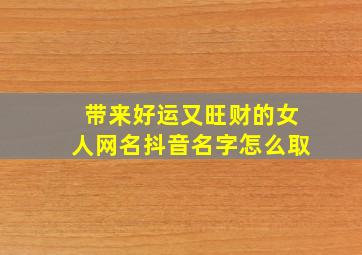 带来好运又旺财的女人网名抖音名字怎么取